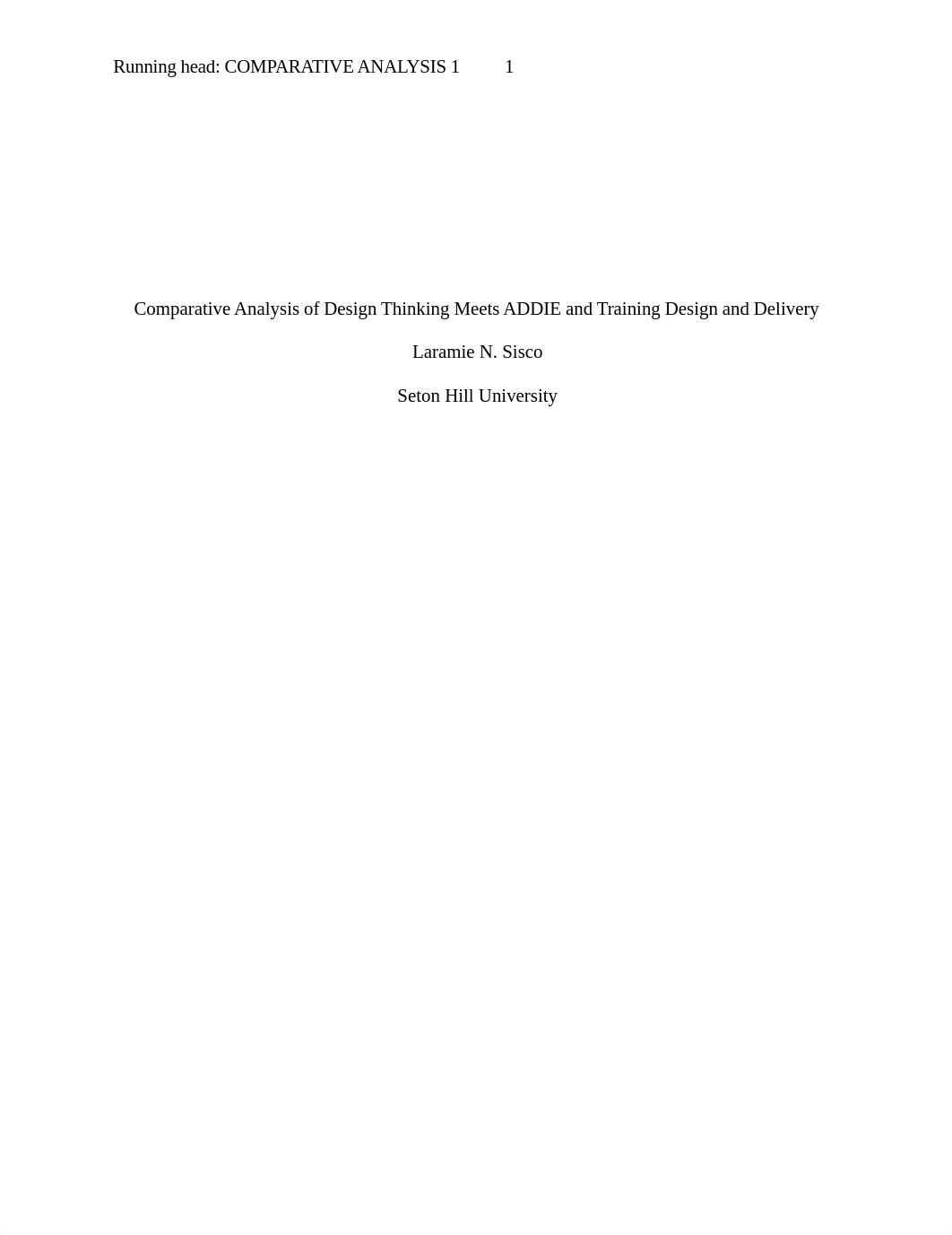 Running head: COMPARATIVE ANALYSIS 1          1

Comparative Analysis of Design Thinking Meets ADDIE and Training Design and Delivery

Laramie N. Sisco

Seton Hill University